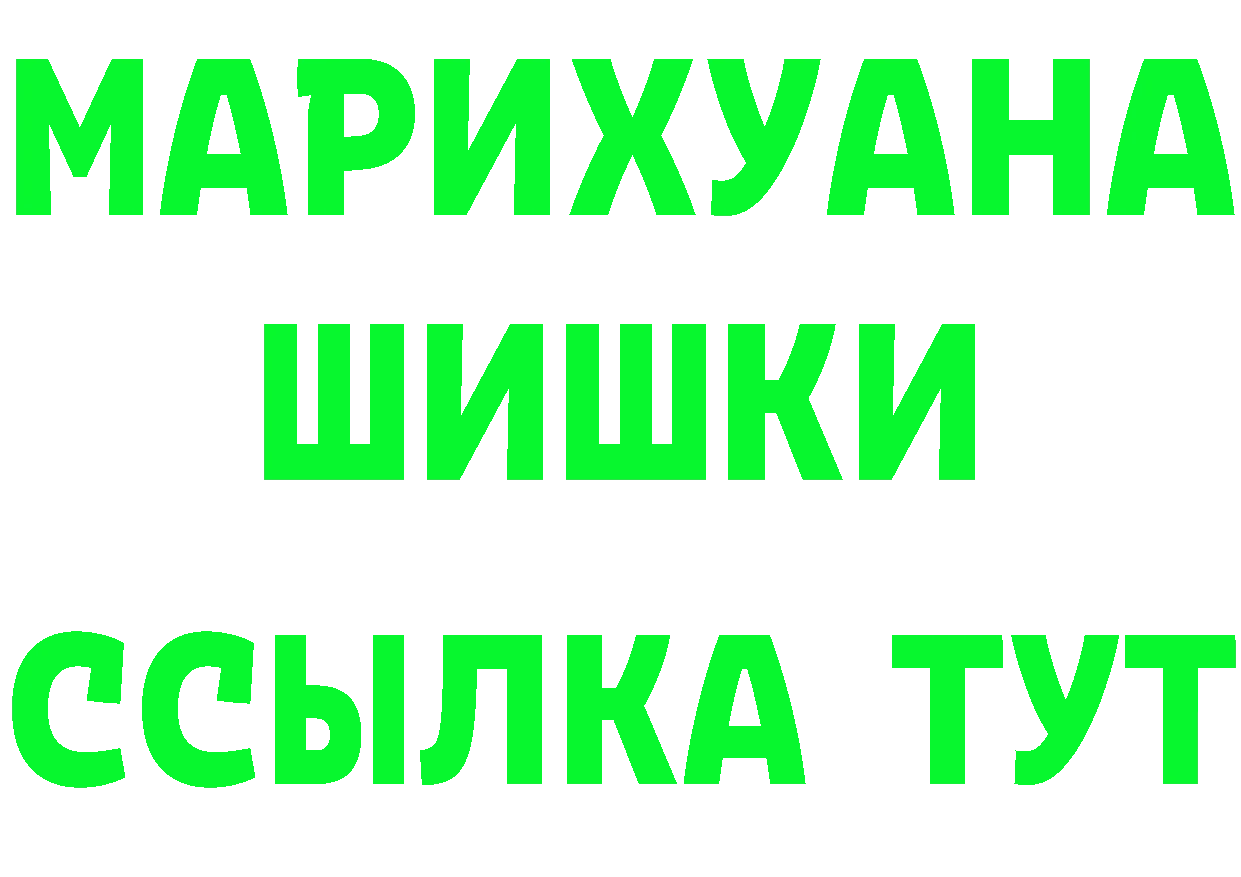 МАРИХУАНА
ШИШКИ
ССЫЛКА ТУТ